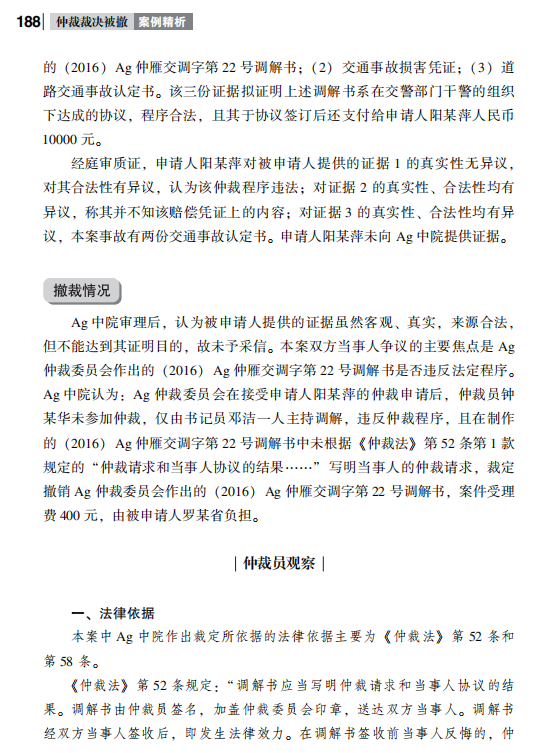 188 仲裁裁决被撤 案例精析

的（2016）Ag 仲雁交调字第 22 号调解书；（2）交通事故损害凭证；（3）道路交通事故认定书。该三份证据拟证明上述调解书系在交警部门干警的组织下达成的协议，程序合法，且其于协议签订后还支付给申请人阳某萍人民币 10000 元。

经庭审质证，申请人阳某萍对被申请人提供的证据 1 的真实性无异议，对其合法性有异议，认为该仲裁程序违法；对证据 2 的真实性、合法性均有异议，称其并不知该赔偿凭证上的内容；对证据 3 的真实性、合法性均有异议，本案事故有两份交通事故认定书。申请人阳某萍未向 Ag 中院提供证据。

撤裁情况

Ag 中院审理后，认为被申请人提供的证据虽然客观、真实，来源合法，但不能达到其证明目的，故未予采信。本案双方当事人争议的主要焦点是 Ag 仲裁委员会作出的（2016）Ag 仲雁交调字第 22 号调解书是否违反法定程序。Ag 中院认为：Ag 仲裁委员会在接受申请人阳某萍的仲裁申请后，仲裁员钟某华未参加仲裁，仅由书记员邓洁一人主持调解，违反仲裁程序，且在制作的（2016）Ag 仲雁交调字第 22 号调解书中未根据《仲裁法》第 52 条第 1 款规定的“仲裁请求和当事人协议的结果……”写明当事人的仲裁请求，裁定撤销 Ag 仲裁委员会作出的（2016）Ag 仲雁交调字第 22 号调解书，案件受理费 400 元，由被申请人罗某省负担。

| 仲裁员观察 |

一、法律依据

本案中 Ag 中院作出裁定所依据的法律依据主要为《仲裁法》第 52 条和第 58 条。

《仲裁法》第 52 条规定：“调解书应当写明仲裁请求和当事人协议的结果。调解书由仲裁员签名，加盖仲裁委员会印章，送达双方当事人。调解书经双方当事人签收后，即发生法律效力。在调解书签收前当事人反悔的，仲